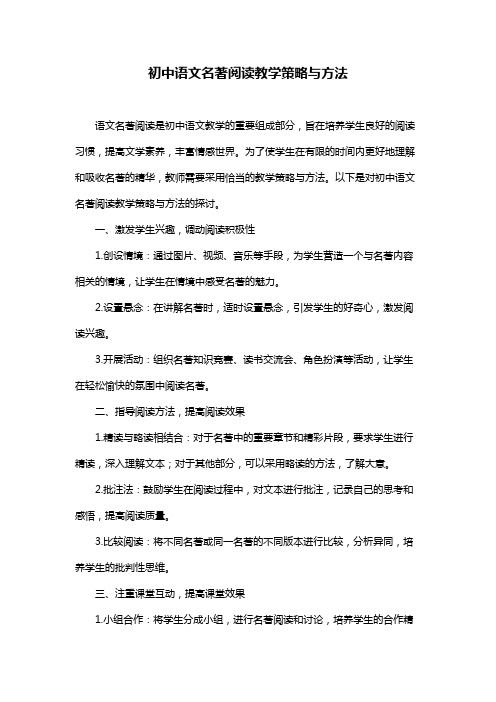 初中语文名著阅读教学策略与方法

语文名著阅读是初中语文教学的重要组成部分，旨在培养学生良好的阅读习惯，提高文学素养，丰富情感世界。为了使学生在有限的时间内更好地理解和吸收名著的精华，教师需要采用恰当的教学策略与方法。以下是对初中语文名著阅读教学策略与方法的探讨。

一、激发学生兴趣，调动阅读积极性

1.创设情境：通过图片、视频、音乐等手段，为学生营造一个与名著内容相关的情境，让学生在情境中感受名著的魅力。

2.设置悬念：在讲解名著时，适时设置悬念，引发学生的好奇心，激发阅读兴趣。

3.开展活动：组织名著知识竞赛、读书交流会、角色扮演等活动，让学生在轻松愉快的氛围中阅读名著。

二、指导阅读方法，提高阅读效果

1.精读与略读相结合：对于名著中的重要章节和精彩片段，要求学生进行精读，深入理解文本；对于其他部分，可以采用略读的方法，了解大意。

2.批注法：鼓励学生在阅读过程中，对文本进行批注，记录自己的思考和感悟，提高阅读质量。

3.比较阅读：将不同名著或同一名著的不同版本进行比较，分析异同，培养学生的批判性思维。

三、注重课堂互动，提高课堂效果

1.小组合作：将学生分成小组，进行名著阅读和讨论，培养学生的合作精